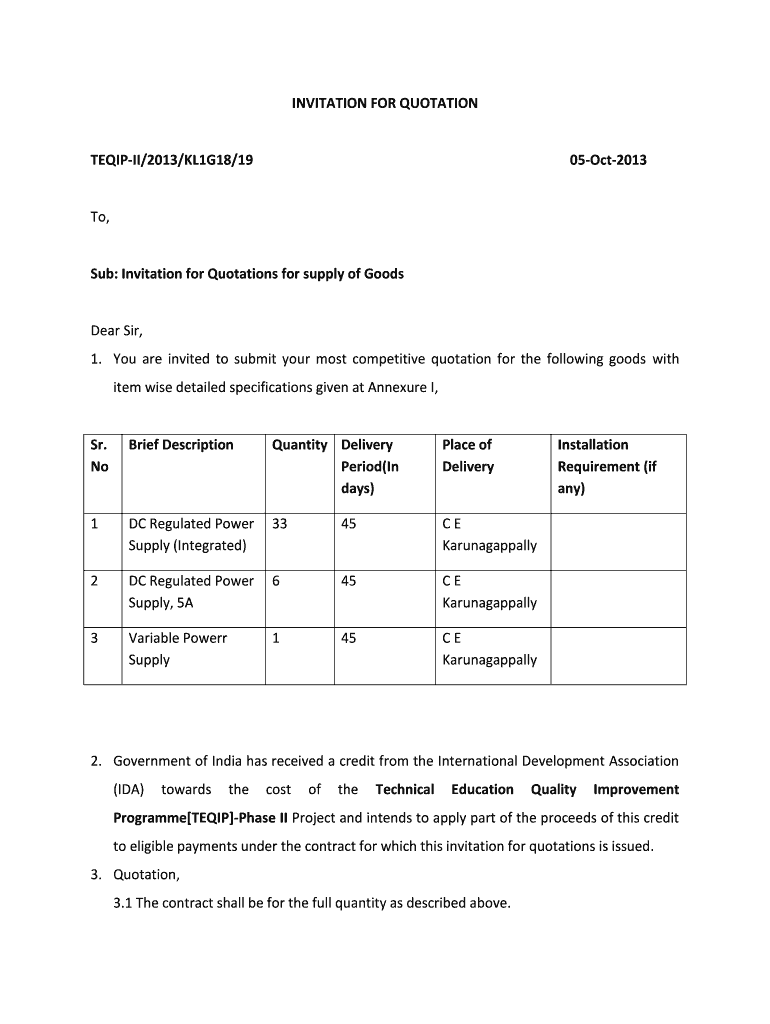 INVITATION FOR QUOTATION

TEQIP-II/2013/KL1G18/19

05-Oct-2013

To,

Sub: Invitation for Quotations for supply of Goods

Dear Sir,

1. You are invited to submit your most competitive quotation for the following goods with item wise detailed specifications given at Annexure I,

| Sr. No | Brief Description | Quantity | Delivery Period(In days) | Place of Delivery | Installation Requirement (if any) |
|---|---|---|---|---|---|
| 1 | DC Regulated Power Supply (Integrated) | 33 | 45 | C E Karunagappally | |
| 2 | DC Regulated Power Supply, 5A | 6 | 45 | C E Karunagappally | |
| 3 | Variable Powerr Supply | 1 | 45 | C E Karunagappally | |

2. Government of India has received a credit from the International Development Association (IDA) towards the cost of the Technical Education Quality Improvement Programme[TEQIP]-Phase II Project and intends to apply part of the proceeds of this credit to eligible payments under the contract for which this invitation for quotations is issued.

3. Quotation,

3.1 The contract shall be for the full quantity as described above.